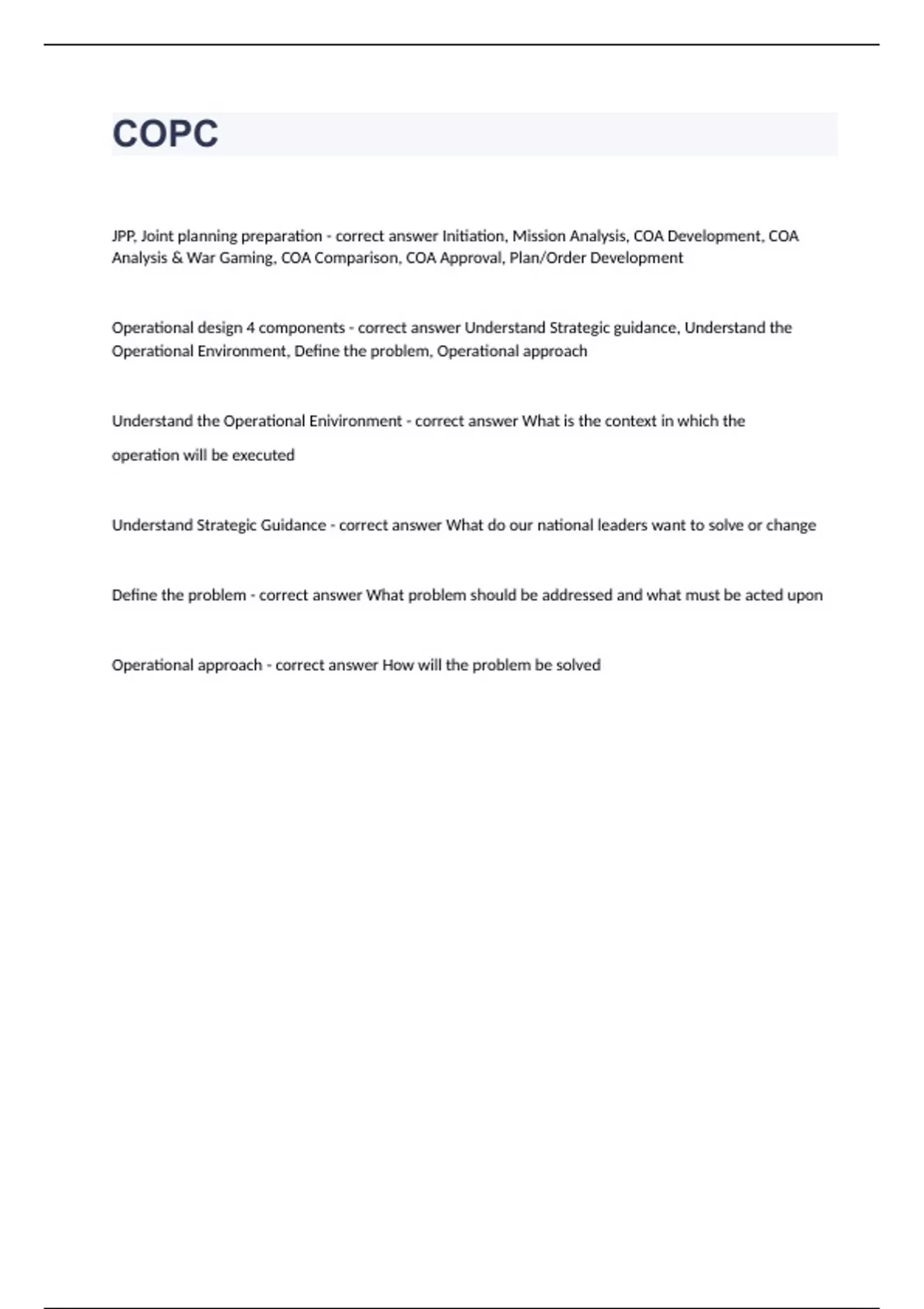 COPC

JPP, Joint planning preparation - correct answer Initiation, Mission Analysis, COA Development, COA Analysis & War Gaming, COA Comparison, COA Approval, Plan/Order Development

Operational design 4 components - correct answer Understand Strategic guidance, Understand the Operational Environment, Define the problem, Operational approach

Understand the Operational Enivironment - correct answer What is the context in which the operation will be executed

Understand Strategic Guidance - correct answer What do our national leaders want to solve or change

Define the problem - correct answer What problem should be addressed and what must be acted upon

Operational approach - correct answer How will the problem be solved